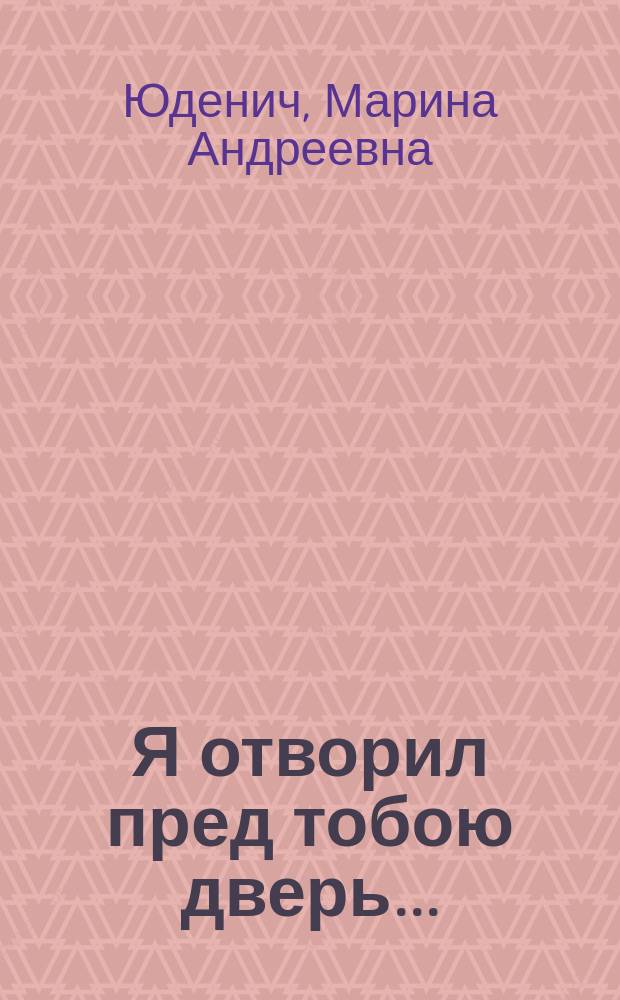 Юденич, Марина Андреевна

Я отворил пред тобою дверь...